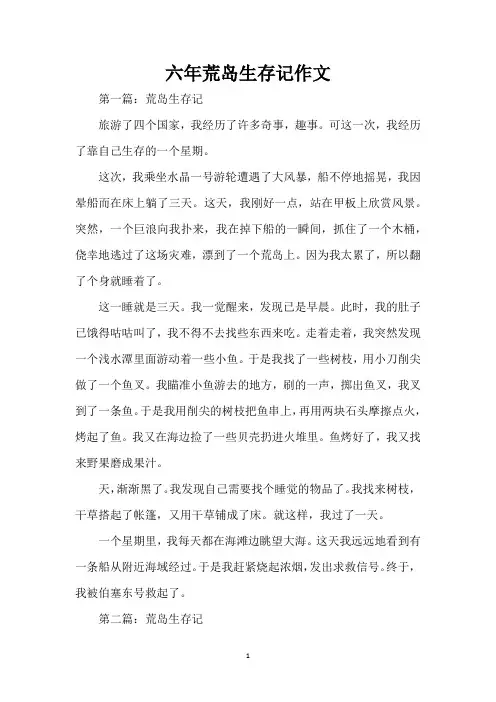 六年荒岛生存记作文

第一篇：荒岛生存记

旅游了四个国家，我经历了许多奇事，趣事。可这一次，我经历了靠自己生存的一个星期。

这次，我乘坐水晶一号游轮遭遇了大风暴，船不停地摇晃，我因晕船而在床上躺了三天。这天，我刚好一点，站在甲板上欣赏风景。突然，一个巨浪向我扑来，我在掉下船的一瞬间，抓住了一个木桶，侥幸地逃过了这场灾难，漂到了一个荒岛上。因为我太累了，所以翻了个身就睡着了。

这一睡就是三天。我一觉醒来，发现已是早晨。此时，我的肚子已饿得咕咕叫了，我不得不去找些东西来吃。走着走着，我突然发现一个浅水潭里面游动着一些小鱼。于是我找了一些树枝，用小刀削尖做了一个鱼叉。我瞄准小鱼游去的地方，刷的一声，掷出鱼叉，我叉到了一条鱼。于是我用削尖的树枝把鱼串上，再用两块石头摩擦点火，烤起了鱼。我又在海边捡了一些贝壳扔进火堆里。鱼烤好了，我又找来野果磨成果汁。

天，渐渐黑了。我发现自己需要找个睡觉的物品了。我找来树枝，干草搭起了帐篷，又用干草铺成了床。就这样，我过了一天。

一个星期里，我每天都在海滩边眺望大海。这天我远远地看到有一条船从附近海域经过。于是我赶紧烧起浓烟，发出求救信号。终于，我被伯塞东号救起了。

第二篇：荒岛生存记

1